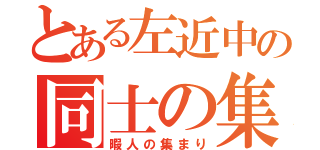 とある左近中の
同士の集
暇人の集まり